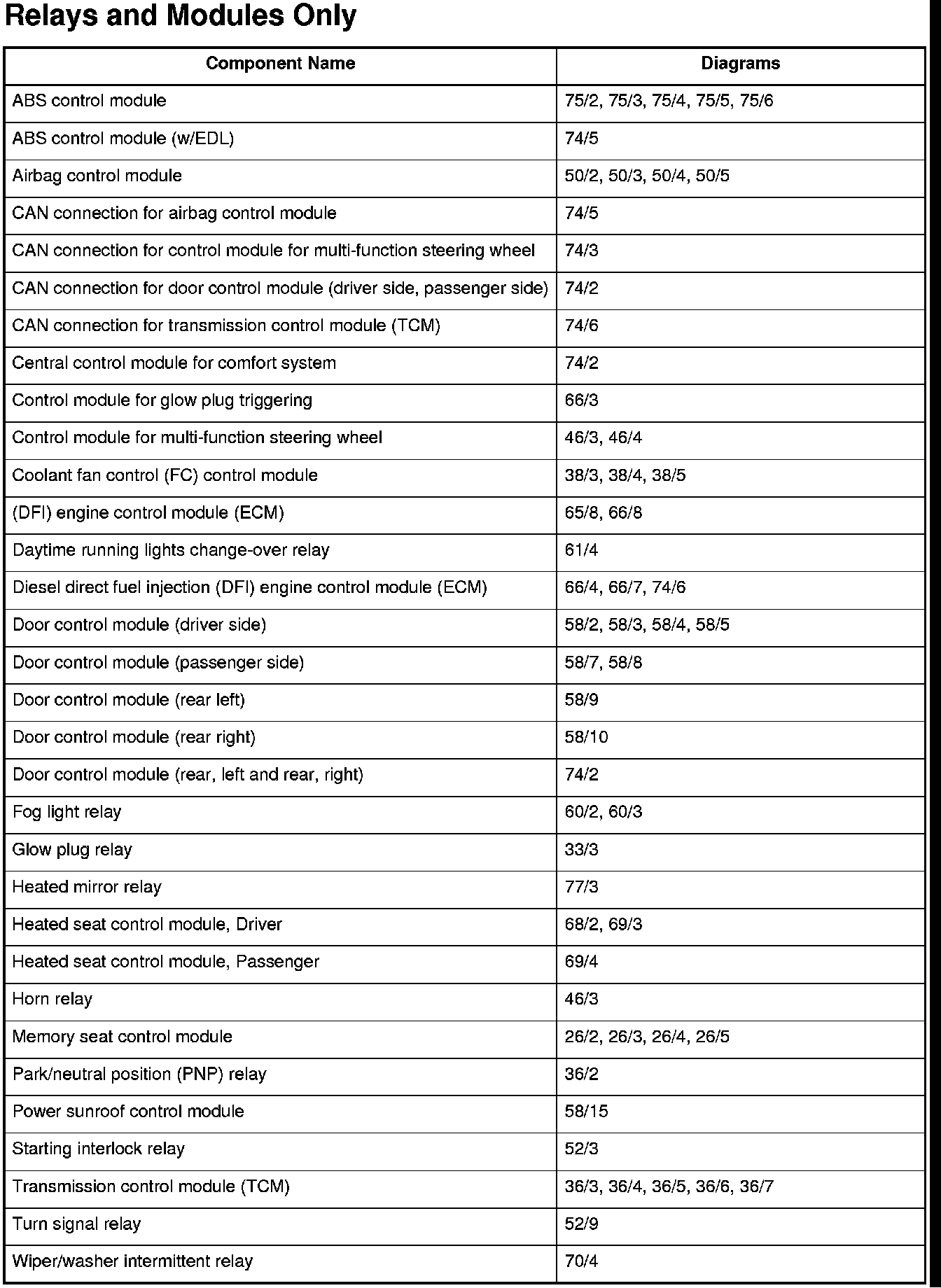 Relays and Modules Only

| Component Name | Diagrams |
|---|---|
| ABS control module | 75/2, 75/3, 75/4, 75/5, 75/6 |
| ABS control module (w/EDL) | 74/5 |
| Airbag control module | 50/2, 50/3, 50/4, 50/5 |
| CAN connection for airbag control module | 74/5 |
| CAN connection for control module for multi-function steering wheel | 74/3 |
| CAN connection for door control module (driver side, passenger side) | 74/2 |
| CAN connection for transmission control module (TCM) | 74/6 |
| Central control module for comfort system | 74/2 |
| Control module for glow plug triggering | 66/3 |
| Control module for multi-function steering wheel | 46/3, 46/4 |
| Coolant fan control (FC) control module | 38/3, 38/4, 38/5 |
| (DFI) engine control module (ECM) | 65/8, 66/8 |
| Daytime running lights change-over relay | 61/4 |
| Diesel direct fuel injection (DFI) engine control module (ECM) | 66/4, 66/7, 74/6 |
| Door control module (driver side) | 58/2, 58/3, 58/4, 58/5 |
| Door control module (passenger side) | 58/7, 58/8 |
| Door control module (rear left) | 58/9 |
| Door control module (rear right) | 58/10 |
| Door control module (rear, left and rear, right) | 74/2 |
| Fog light relay | 60/2, 60/3 |
| Glow plug relay | 33/3 |
| Heated mirror relay | 77/3 |
| Heated seat control module, Driver | 68/2, 69/3 |
| Heated seat control module, Passenger | 69/4 |
| Horn relay | 46/3 |
| Memory seat control module | 26/2, 26/3, 26/4, 26/5 |
| Park/neutral position (PNP) relay | 36/2 |
| Power sunroof control module | 58/15 |
| Starting interlock relay | 52/3 |
| Transmission control module (TCM) | 36/3, 36/4, 36/5, 36/6, 36/7 |
| Turn signal relay | 52/9 |
| Wiper/washer intermittent relay | 70/4 |